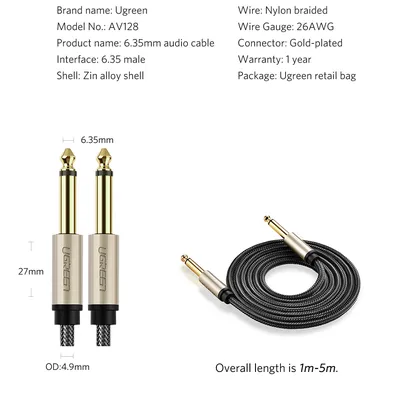 Brand name: Ugreen
Model No.: AV128
Product name: 6.35mm audio cable
Interface: 6.35 male
Shell: Zin alloy shell

Wire: Nylon braided
Wire Gauge: 26AWG
Connector: Gold-plated
Warranty: 1 year
Package: Ugreen retail bag

6.35mm

UGREEN
UGREEN

27mm

OD:4.9mm

Overall length is 1m-5m.